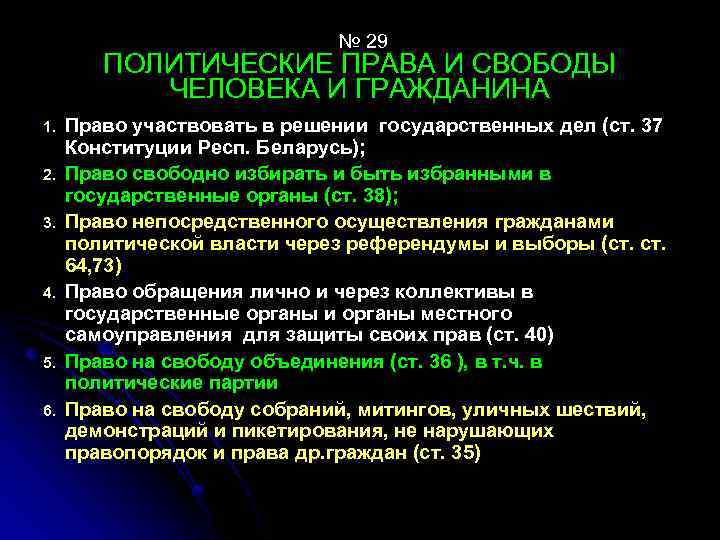 № 29
ПОЛИТИЧЕСКИЕ ПРАВА И СВОБОДЫ ЧЕЛОВЕКА И ГРАЖДАНИНА

1. Право участвовать в решении государственных дел (ст. 37 Конституции Респ. Беларусь);
2. Право свободно избирать и быть избранными в государственные органы (ст. 38);
3. Право непосредственного осуществления гражданами политической власти через референдумы и выборы (ст. ст. 64,73)
4. Право обращения лично и через коллективы в государственные органы и органы местного самоуправления для защиты своих прав (ст. 40)
5. Право на свободу объединения (ст. 36 ), в т.ч. в политические партии
6. Право на свободу собраний, митингов, уличных шествий, демонстраций и пикетирования, не нарушающих правопорядок и права др.граждан (ст. 35)